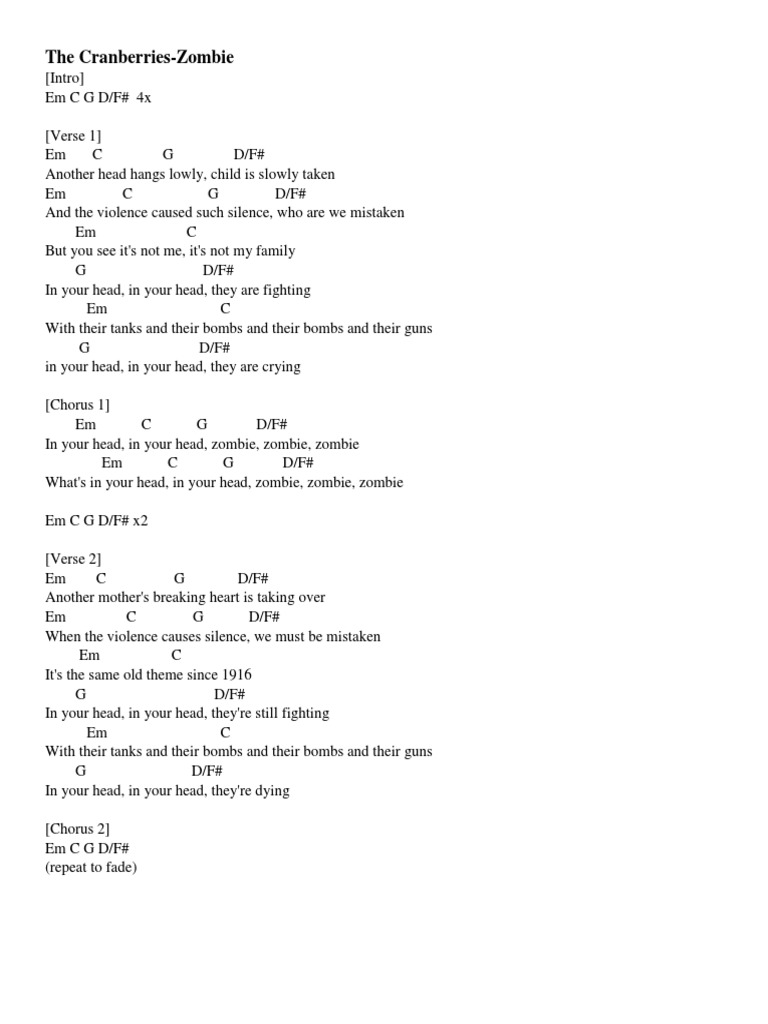 The Cranberries-Zombie
[Intro]
Em C G D/F#  4x

[Verse 1]
Em       C                G                D/F#
Another head hangs lowly, child is slowly taken
Em               C                G              D/F#
And the violence caused such silence, who are we mistaken
        Em                        C
But you see it's not me, it's not my family
        G                              D/F#
In your head, in your head, they are fighting
           Em                         C
With their tanks and their bombs and their bombs and their guns
         G                            D/F#
in your head, in your head, they are crying

[Chorus 1]
        Em           C            G            D/F#
In your head, in your head, zombie, zombie, zombie
                Em           C            G            D/F#
What's in your head, in your head, zombie, zombie, zombie

Em C G D/F# x2

[Verse 2]
Em        C                G              D/F#
Another mother's breaking heart is taking over
Em                 C                G            D/F#
When the violence causes silence, we must be mistaken
          Em                  C
It's the same old theme since 1916
        G                                D/F#
In your head, in your head, they're still fighting
           Em                         C
With their tanks and their bombs and their bombs and their guns
        G                          D/F#
In your head, in your head, they're dying

[Chorus 2]
Em C G D/F#
(repeat to fade)